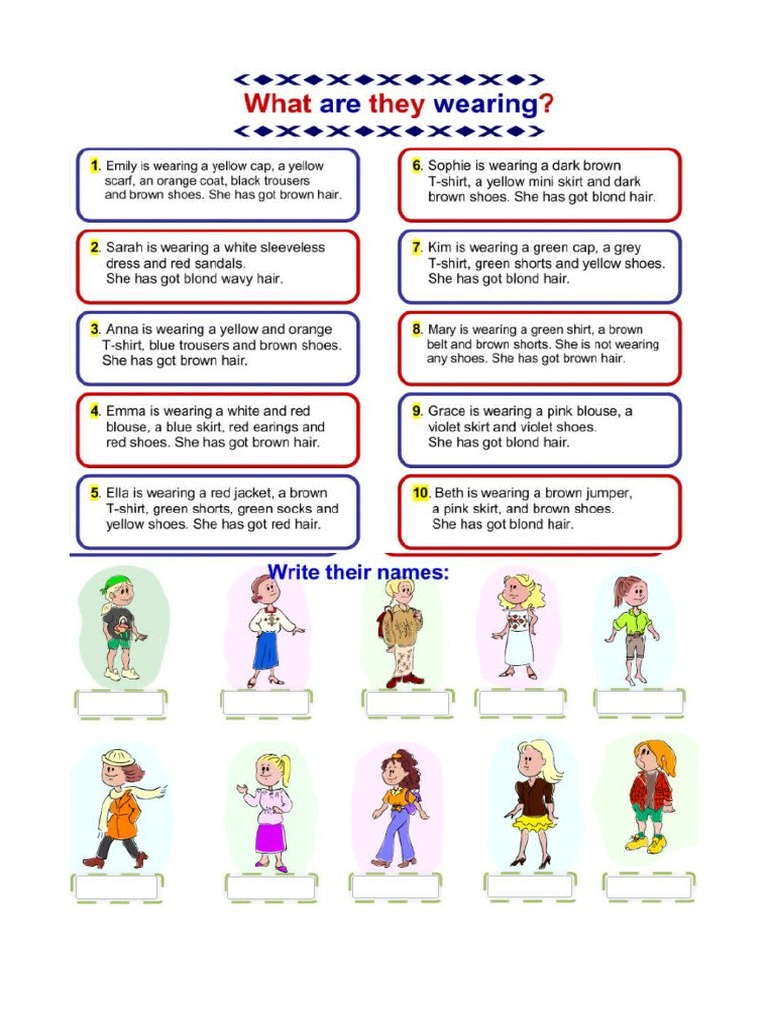 What are they wearing?

1. Emily is wearing a yellow cap, a yellow scarf, an orange coat, black trousers and brown shoes. She has got brown hair.

2. Sarah is wearing a white sleeveless dress and red sandals. She has got blond wavy hair.

3. Anna is wearing a yellow and orange T-shirt, blue trousers and brown shoes. She has got brown hair.

4. Emma is wearing a white and red blouse, a blue skirt, red earings and red shoes. She has got brown hair.

5. Ella is wearing a red jacket, a brown T-shirt, green shorts, green socks and yellow shoes. She has got red hair.

6. Sophie is wearing a dark brown T-shirt, a yellow mini skirt and dark brown shoes. She has got blond hair.

7. Kim is wearing a green cap, a grey T-shirt, green shorts and yellow shoes. She has got blond hair.

8. Mary is wearing a green shirt, a brown belt and brown shorts. She is not wearing any shoes. She has got brown hair.

9. Grace is wearing a pink blouse, a violet skirt and violet shoes. She has got blond hair.

10. Beth is wearing a brown jumper, a pink skirt, and brown shoes. She has got blond hair.

Write their names: